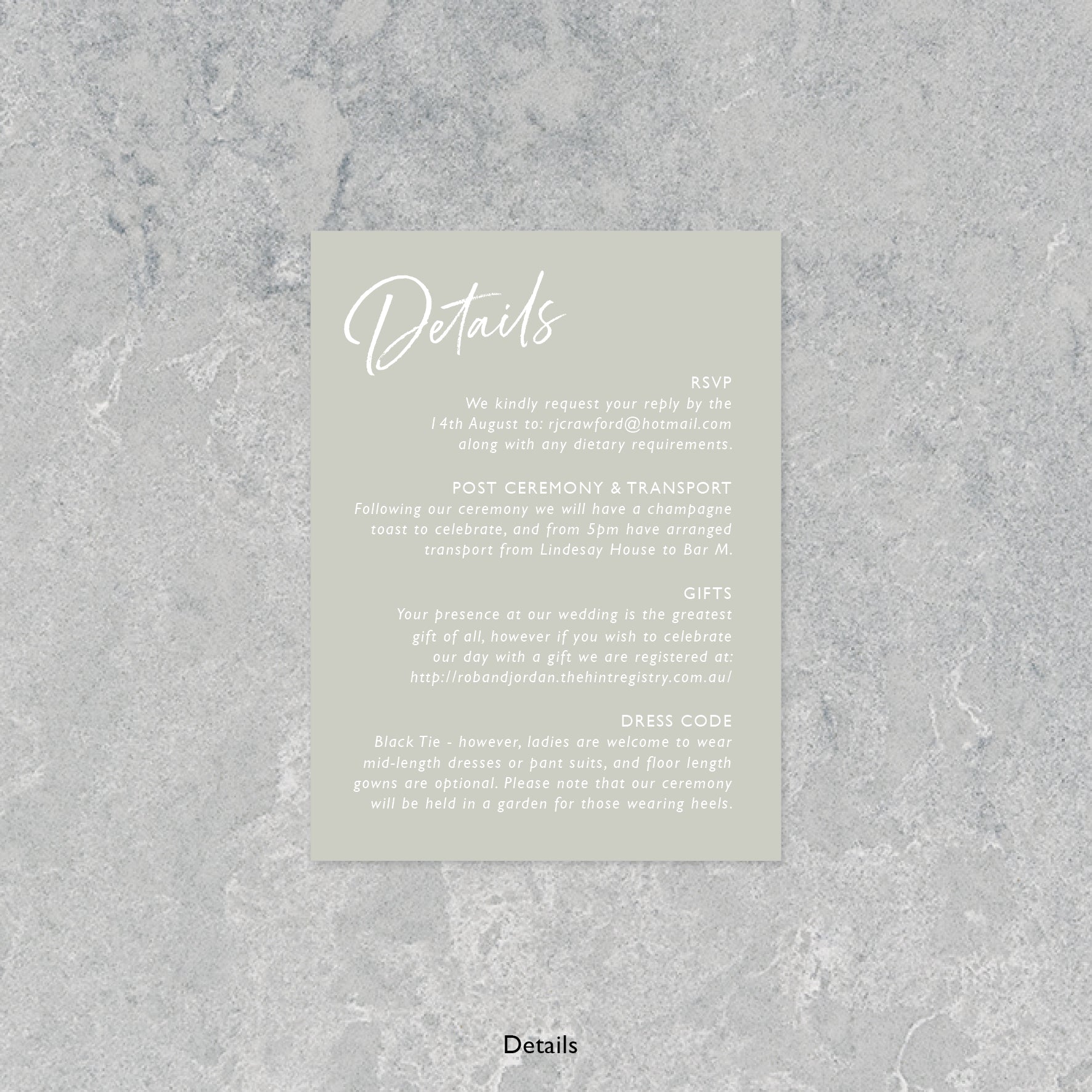 Details

RSVP

We kindly request your reply by the 14th August to: rjcrawford@hotmail.com along with any dietary requirements.

POST CEREMONY & TRANSPORT

Following our ceremony we will have a champagne toast to celebrate, and from 5pm have arranged transport from Lindesay House to Bar M.

GIFTS

Your presence at our wedding is the greatest gift of all, however if you wish to celebrate our day with a gift we are registered at: http://robandjordan.thehintregistry.com.au/

DRESS CODE

Black Tie - however, ladies are welcome to wear mid-length dresses or pant suits, and floor length gowns are optional. Please note that our ceremony will be held in a garden for those wearing heels.

Details